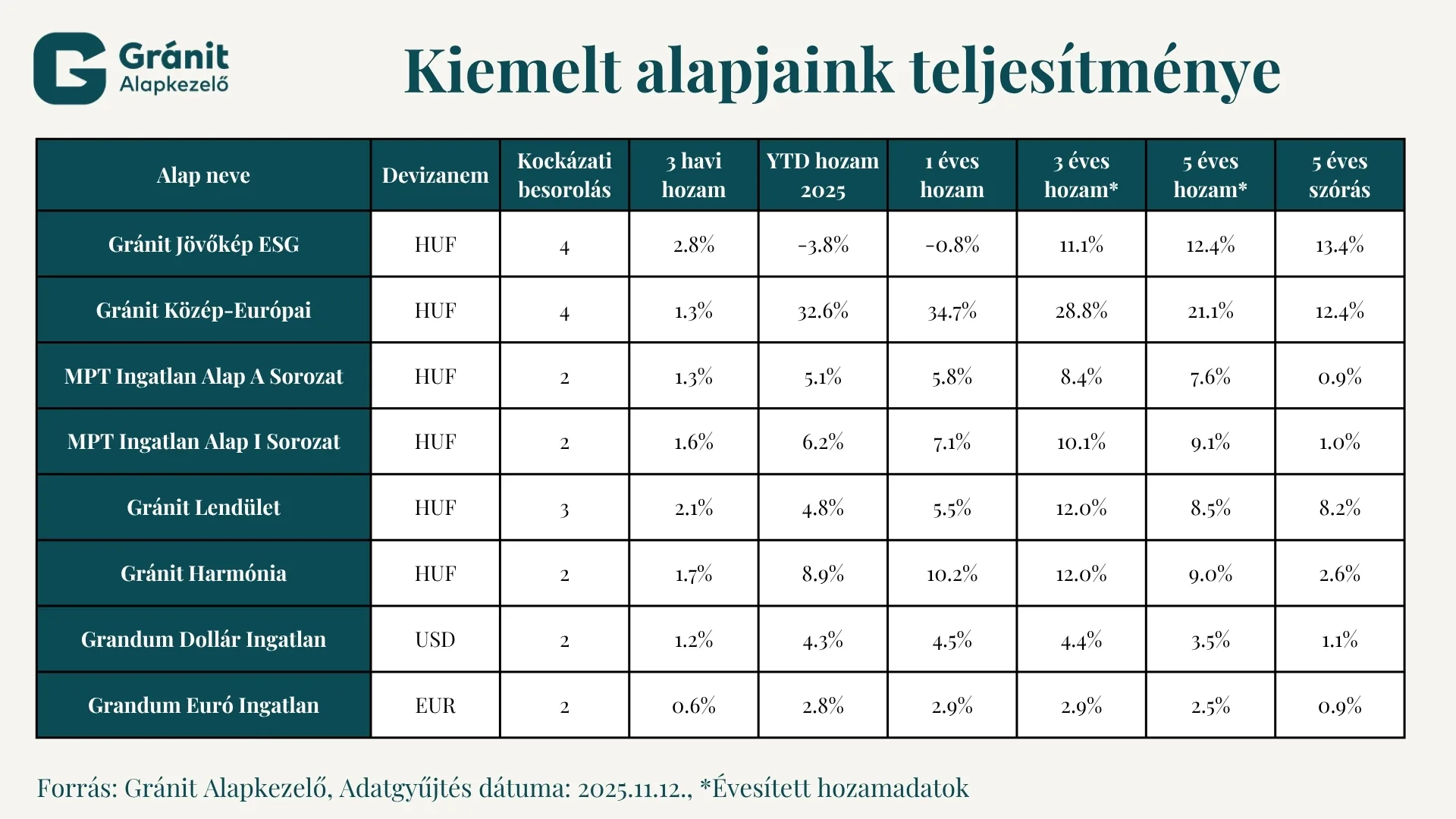 Gránit Alapkezelő

Kiemelt alapjaink teljesítménye

| Alap neve | Devizanem | Kockázati besorolás | 3 havi hozam | YTD hozam 2025 | 1 éves hozam | 3 éves hozam* | 5 éves hozam* | 5 éves szórás |
|---|---|---|---|---|---|---|---|---|
| Gránit Jövőkép ESG | HUF | 4 | 2.8% | -3.8% | -0.8% | 11.1% | 12.4% | 13.4% |
| Gránit Közép-Európai | HUF | 4 | 1.3% | 32.6% | 34.7% | 28.8% | 21.1% | 12.4% |
| MPT Ingatlan Alap A Sorozat | HUF | 2 | 1.3% | 5.1% | 5.8% | 8.4% | 7.6% | 0.9% |
| MPT Ingatlan Alap I Sorozat | HUF | 2 | 1.6% | 6.2% | 7.1% | 10.1% | 9.1% | 1.0% |
| Gránit Lendület | HUF | 3 | 2.1% | 4.8% | 5.5% | 12.0% | 8.5% | 8.2% |
| Gránit Harmónia | HUF | 2 | 1.7% | 8.9% | 10.2% | 12.0% | 9.0% | 2.6% |
| Grandum Dollár Ingatlan | USD | 2 | 1.2% | 4.3% | 4.5% | 4.4% | 3.5% | 1.1% |
| Grandum Euró Ingatlan | EUR | 2 | 0.6% | 2.8% | 2.9% | 2.9% | 2.5% | 0.9% |

Forrás: Gránit Alapkezelő, Adatgyűjtés dátuma: 2025.11.12., *Évesített hozamadatok